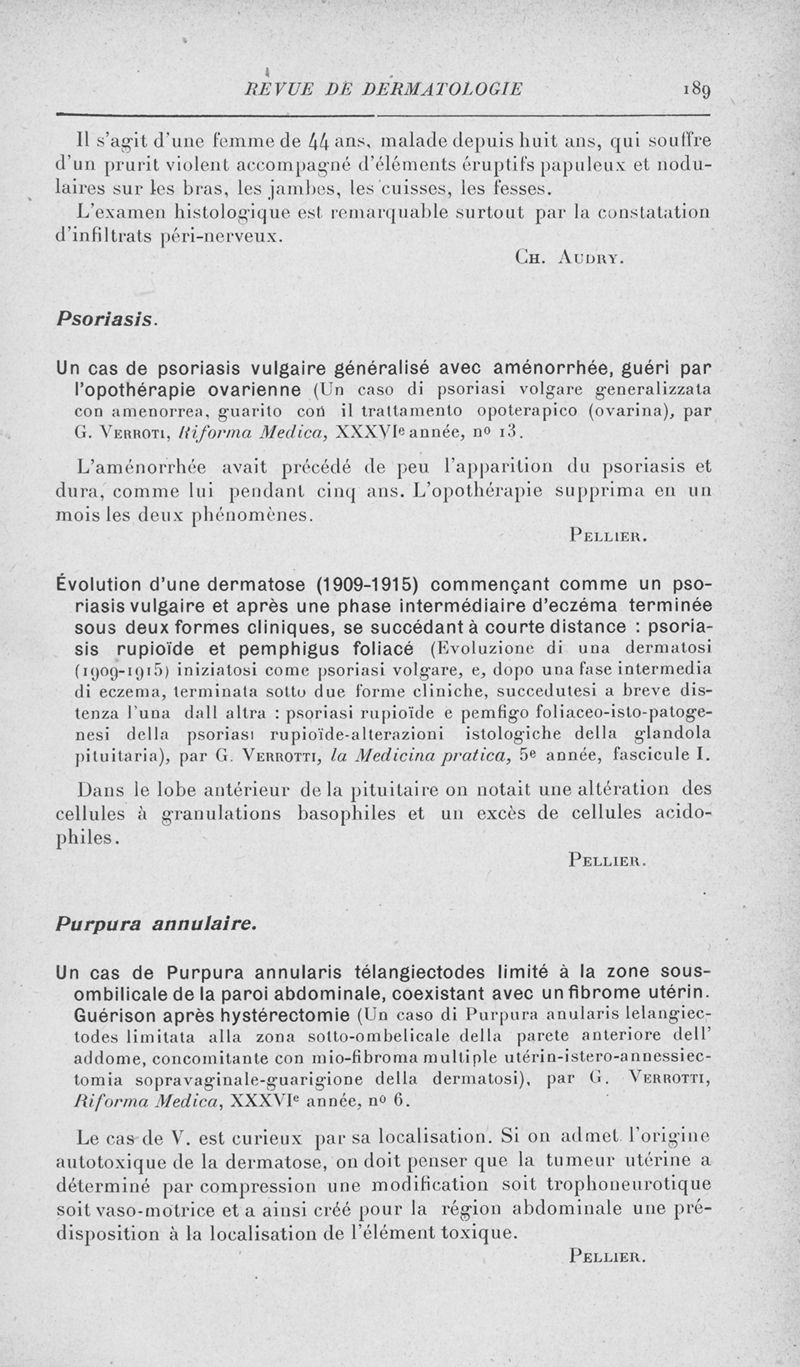 REVUE DE DERMATOLOGIE 189

Il s'agit d'une femme de 44 ans, malade depuis huit ans, qui souffre d'un prurit violent accompagné d'éléments éruptifs papuleux et nodulaires sur les bras, les jambes, les cuisses, les fesses.

L'examen histologique est remarquable surtout par la constatation d'infiltrats péri-nerveux.

CH. AUDRY.

Psoriasis.

Un cas de psoriasis vulgaire généralisé avec aménorrhée, guéri par l'opothérapie ovarienne (Un caso di psoriasi volgare generalizzata con amenorrea, guarito con il trattamento opoterapico (ovarina), par G. VERROTI, Riforma Medica, XXXVIe année, no 13.

L'aménorrhée avait précédé de peu l'apparition du psoriasis et dura, comme lui pendant cinq ans. L'opothérapie supprima en un mois les deux phénomènes.

PELLIER.

Évolution d'une dermatose (1909-1915) commençant comme un psoriasis vulgaire et après une phase intermédiaire d'eczéma terminée sous deux formes cliniques, se succédant à courte distance : psoriasis rupioïde et pemphigus foliacé (Evoluzione di una dermatosi (1909-1915) iniziatosi come psoriasi volgare, e, dopo una fase intermedia di eczema, terminata sotto due forme cliniche, succedutesi a breve distenza l'una dall altra : psoriasi rupioïde e pemfigo foliaceo-isto-patogenesi della psoriasi rupioïde-alterazioni istologiche della glandola pituitaria), par G. VERROTTI, la Medicina pratica, 5e année, fascicule I.

Dans le lobe antérieur de la pituitaire on notait une altération des cellules à granulations basophiles et un excès de cellules acidophiles.

PELLIER.

Purpura annulaire.

Un cas de Purpura annularis télangiectodes limité à la zone sous-ombilicale de la paroi abdominale, coexistant avec un fibrome utérin. Guérison après hystérectomie (Un caso di Purpura anularis lelangiectodes limitata alla zona sotto-ombelicale della parete anteriore dell' addome, concomitante con mio-fibroma multiple utérin-istero-annessiectomia sopravaginale-guarigione della dermatosi), par G. VERROTTI, Riforma Medica, XXXVIe année, no 6.

Le cas de V. est curieux par sa localisation. Si on admet l'origine autotoxique de la dermatose, on doit penser que la tumeur utérine a déterminé par compression une modification soit trophoneurotique soit vaso-motrice et a ainsi créé pour la région abdominale une prédisposition à la localisation de l'élément toxique.

PELLIER.